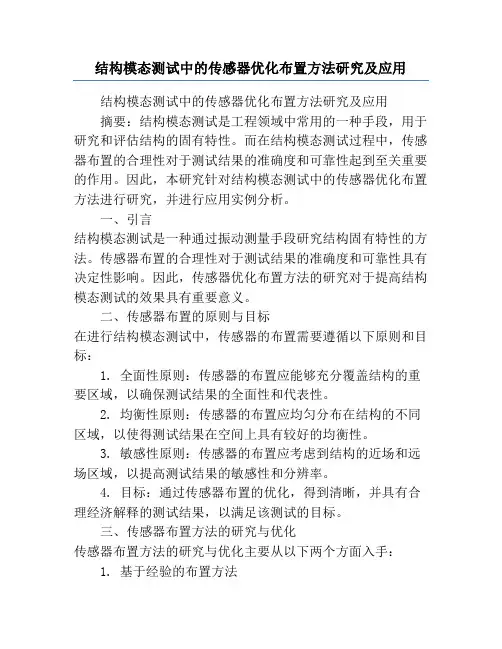 结构模态测试中的传感器优化布置方法研究及应用

结构模态测试中的传感器优化布置方法研究及应用

摘要：结构模态测试是工程领域中常用的一种手段，用于研究和评估结构的固有特性。而在结构模态测试过程中，传感器布置的合理性对于测试结果的准确度和可靠性起到至关重要的作用。因此，本研究针对结构模态测试中的传感器优化布置方法进行研究，并进行应用实例分析。

一、引言

结构模态测试是一种通过振动测量手段研究结构固有特性的方法。传感器布置的合理性对于测试结果的准确度和可靠性具有决定性影响。因此，传感器优化布置方法的研究对于提高结构模态测试的效果具有重要意义。

二、传感器布置的原则与目标

在进行结构模态测试中，传感器的布置需要遵循以下原则和目标：

1. 全面性原则：传感器的布置应能够充分覆盖结构的重要区域，以确保测试结果的全面性和代表性。

2. 均衡性原则：传感器的布置应均匀分布在结构的不同区域，以使得测试结果在空间上具有较好的均衡性。

3. 敏感性原则：传感器的布置应考虑到结构的近场和远场区域，以提高测试结果的敏感性和分辨率。

4. 目标：通过传感器布置的优化，得到清晰，并具有合理经济解释的测试结果，以满足该测试的目标。

三、传感器布置方法的研究与优化

传感器布置方法的研究与优化主要从以下两个方面入手：

1. 基于经验的布置方法